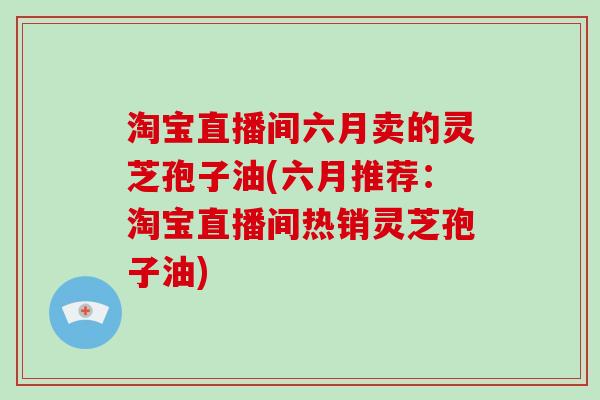 淘宝直播间六月卖的灵芝孢子油(六月推荐：淘宝直播间热销灵芝孢子油)